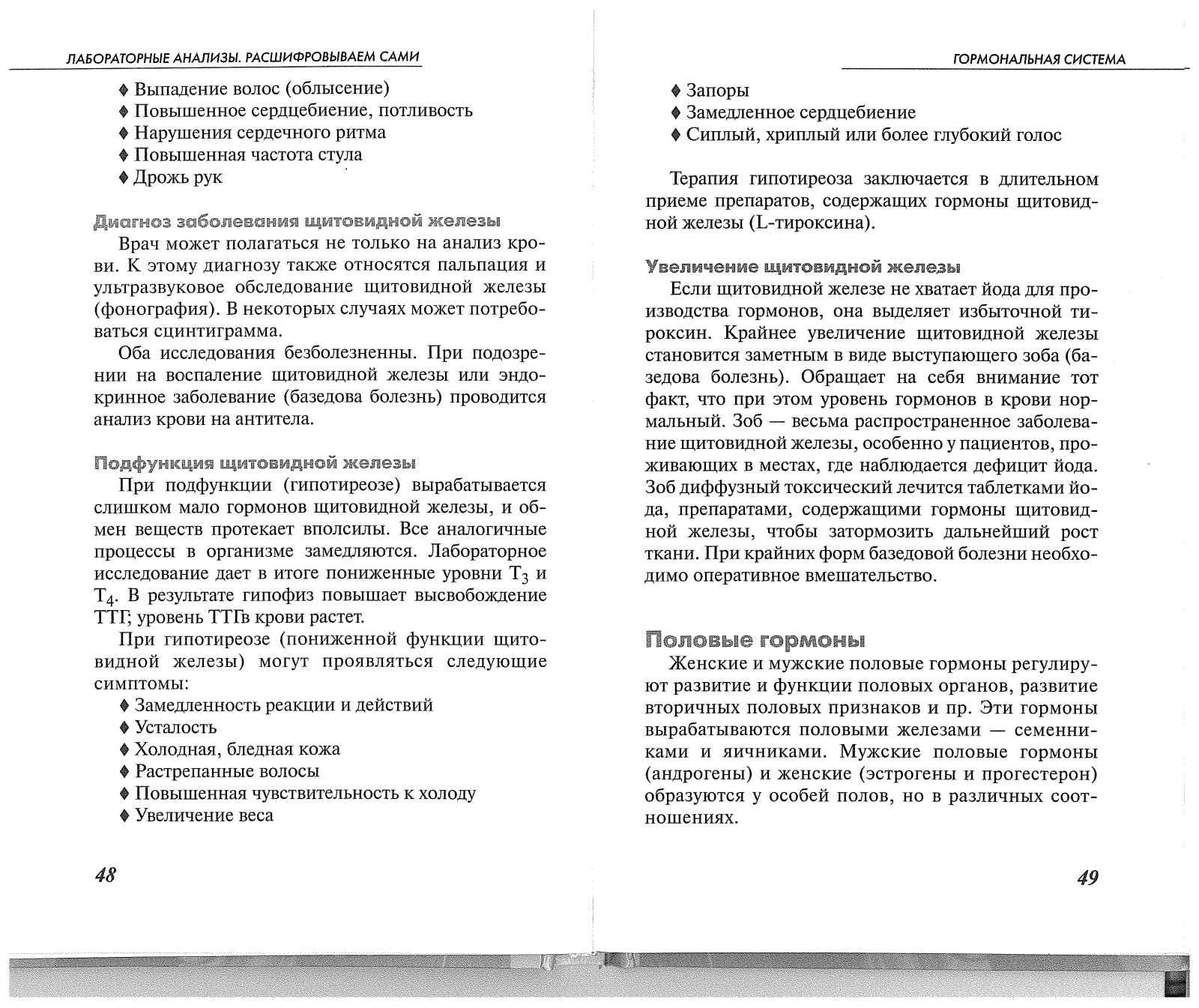 ЛАБОРАТОРНЫЕ АНАЛИЗЫ. РАСШИФРОВЫВАЕМ САМИ

♦ Выпадение волос (облысение)
♦ Повышенное сердцебиение, потливость
♦ Нарушения сердечного ритма
♦ Повышенная частота стула
♦ Дрожь рук

Диагноз заболевания щитовидной железы

Врач может полагаться не только на анализ крови. К этому диагнозу также относятся пальпация и ультразвуковое обследование щитовидной железы (фонография). В некоторых случаях может потребоваться сцинтиграмма.

Оба исследования безболезненны. При подозрении на воспаление щитовидной железы или эндокринное заболевание (базедова болезнь) проводится анализ крови на антитела.

Подфункция щитовидной железы

При подфункции (гипотиреозе) вырабатывается слишком мало гормонов щитовидной железы, и обмен веществ протекает вполсилы. Все аналогичные процессы в организме замедляются. Лабораторное исследование дает в итоге пониженные уровни $T_3$ и $T_4$. В результате гипофиз повышает высвобождение ТТГ; уровень ТТГв крови растет.

При гипотиреозе (пониженной функции щитовидной железы) могут проявляться следующие симптомы:
♦ Замедленность реакции и действий
♦ Усталость
♦ Холодная, бледная кожа
♦ Растрепанные волосы
♦ Повышенная чувствительность к холоду
♦ Увеличение веса

48

ГОРМОНАЛЬНАЯ СИСТЕМА

♦ Запоры
♦ Замедленное сердцебиение
♦ Сиплый, хриплый или более глубокий голос

Терапия гипотиреоза заключается в длительном приеме препаратов, содержащих гормоны щитовидной железы (L-тироксина).

Увеличение щитовидной железы

Если щитовидной железе не хватает йода для производства гормонов, она выделяет избыточной тироксин. Крайнее увеличение щитовидной железы становится заметным в виде выступающего зоба (базедова болезнь). Обращает на себя внимание тот факт, что при этом уровень гормонов в крови нормальный. Зоб — весьма распространенное заболевание щитовидной железы, особенно у пациентов, проживающих в местах, где наблюдается дефицит йода. Зоб диффузный токсический лечится таблетками йода, препаратами, содержащими гормоны щитовидной железы, чтобы затормозить дальнейший рост ткани. При крайних форм базедовой болезни необходимо оперативное вмешательство.

Половые гормоны

Женские и мужские половые гормоны регулируют развитие и функции половых органов, развитие вторичных половых признаков и пр. Эти гормоны вырабатываются половыми железами — семенниками и яичниками. Мужские половые гормоны (андрогены) и женские (эстрогены и прогестерон) образуются у особей полов, но в различных соотношениях.

49